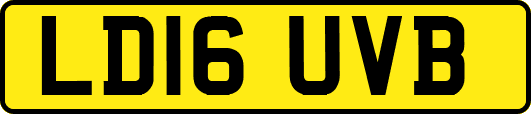 LD16 UVB